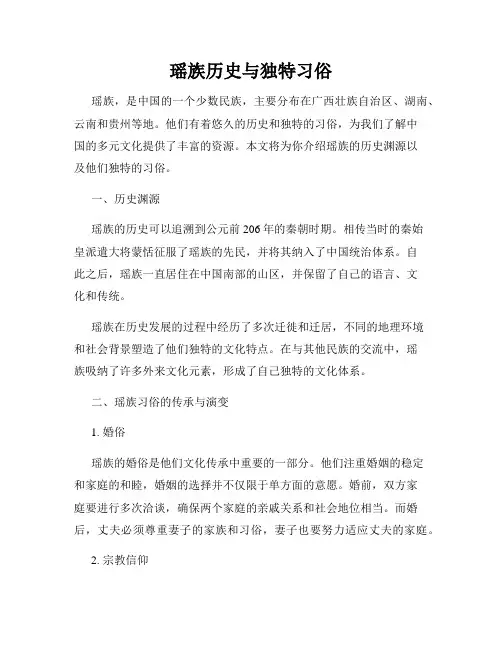 瑶族历史与独特习俗

瑶族，是中国的一个少数民族，主要分布在广西壮族自治区、湖南、云南和贵州等地。他们有着悠久的历史和独特的习俗，为我们了解中国的多元文化提供了丰富的资源。本文将为你介绍瑶族的历史渊源以及他们独特的习俗。

一、历史渊源

瑶族的历史可以追溯到公元前206年的秦朝时期。相传当时的秦始皇派遣大将蒙恬征服了瑶族的先民，并将其纳入了中国统治体系。自此之后，瑶族一直居住在中国南部的山区，并保留了自己的语言、文化和传统。

瑶族在历史发展的过程中经历了多次迁徙和迁居，不同的地理环境和社会背景塑造了他们独特的文化特点。在与其他民族的交流中，瑶族吸纳了许多外来文化元素，形成了自己独特的文化体系。

二、瑶族习俗的传承与演变

1. 婚俗

瑶族的婚俗是他们文化传承中重要的一部分。他们注重婚姻的稳定和家庭的和睦，婚姻的选择并不仅限于单方面的意愿。婚前，双方家庭要进行多次洽谈，确保两个家庭的亲戚关系和社会地位相当。而婚后，丈夫必须尊重妻子的家族和习俗，妻子也要努力适应丈夫的家庭。

2. 宗教信仰